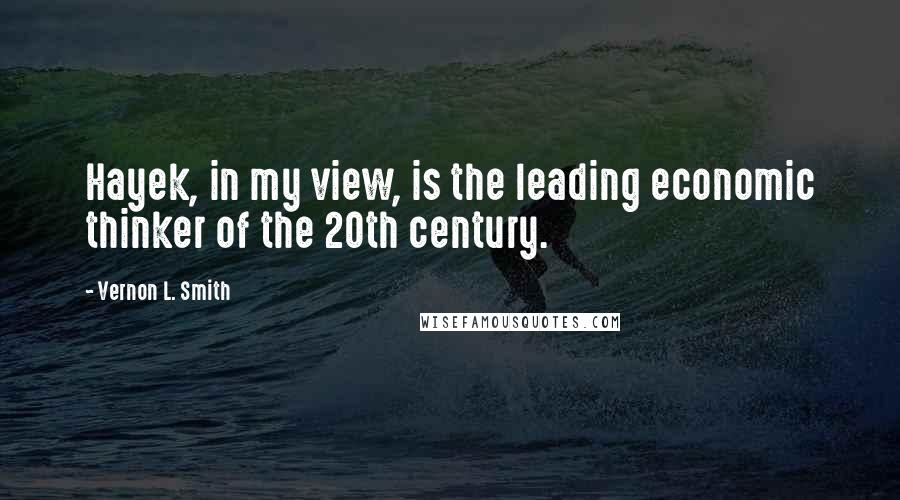 Hayek, in my view, is the leading economic thinker of the 20th century.

- Vernon L. Smith

WISEFAMOUSQUOTES.COM